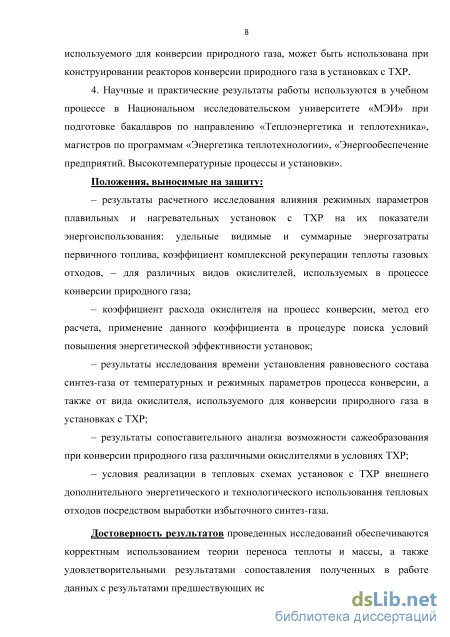 8

используемого для конверсии природного газа, может быть использована при конструировании реакторов конверсии природного газа в установках с ТХР.

4. Научные и практические результаты работы используются в учебном процессе в Национальном исследовательском университете «МЭИ» при подготовке бакалавров по направлению «Теплоэнергетика и теплотехника», магистров по программам «Энергетика теплотехнологии», «Энергообеспечение предприятий. Высокотемпературные процессы и установки».

Положения, выносимые на защиту:

– результаты расчетного исследования влияния режимных параметров плавильных и нагревательных установок с ТХР на их показатели энергоиспользования: удельные видимые и суммарные энергозатраты первичного топлива, коэффициент комплексной рекуперации теплоты газовых отходов, – для различных видов окислителей, используемых в процессе конверсии природного газа;

– коэффициент расхода окислителя на процесс конверсии, метод его расчета, применение данного коэффициента в процедуре поиска условий повышения энергетической эффективности установок;

– результаты исследования времени установления равновесного состава синтез-газа от температурных и режимных параметров процесса конверсии, а также от вида окислителя, используемого для конверсии природного газа в установках с ТХР;

– результаты сопоставительного анализа возможности сажеобразования при конверсии природного газа различными окислителями в условиях ТХР;

– условия реализации в тепловых схемах установок с ТХР внешнего дополнительного энергетического и технологического использования тепловых отходов посредством выработки избыточного синтез-газа.

Достоверность результатов проведенных исследований обеспечиваются корректным использованием теории переноса теплоты и массы, а также удовлетворительными результатами сопоставления полученных в работе данных с результатами предшествующих ис

dsLib.net
библиотека диссертаций